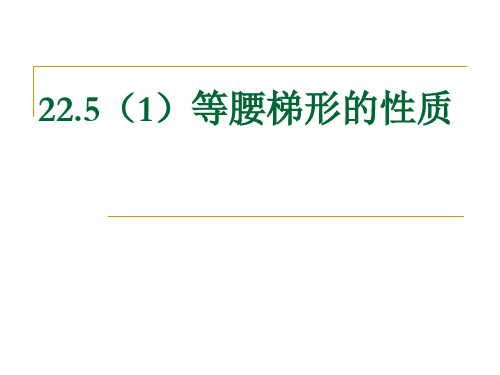 22.5（1）等腰梯形的性质